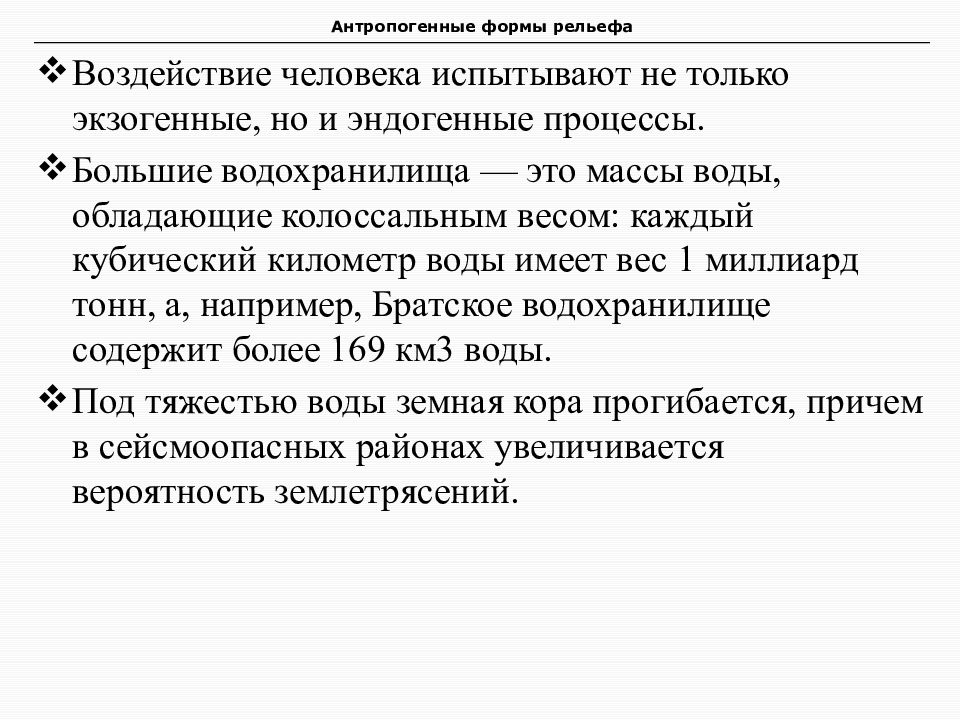 Антропогенные формы рельефа

❖ Воздействие человека испытывают не только экзогенные, но и эндогенные процессы.

❖ Большие водохранилища — это массы воды, обладающие колоссальным весом: каждый кубический километр воды имеет вес 1 миллиард тонн, а, например, Братское водохранилище содержит более 169 км3 воды.

❖ Под тяжестью воды земная кора прогибается, причем в сейсмоопасных районах увеличивается вероятность землетрясений.